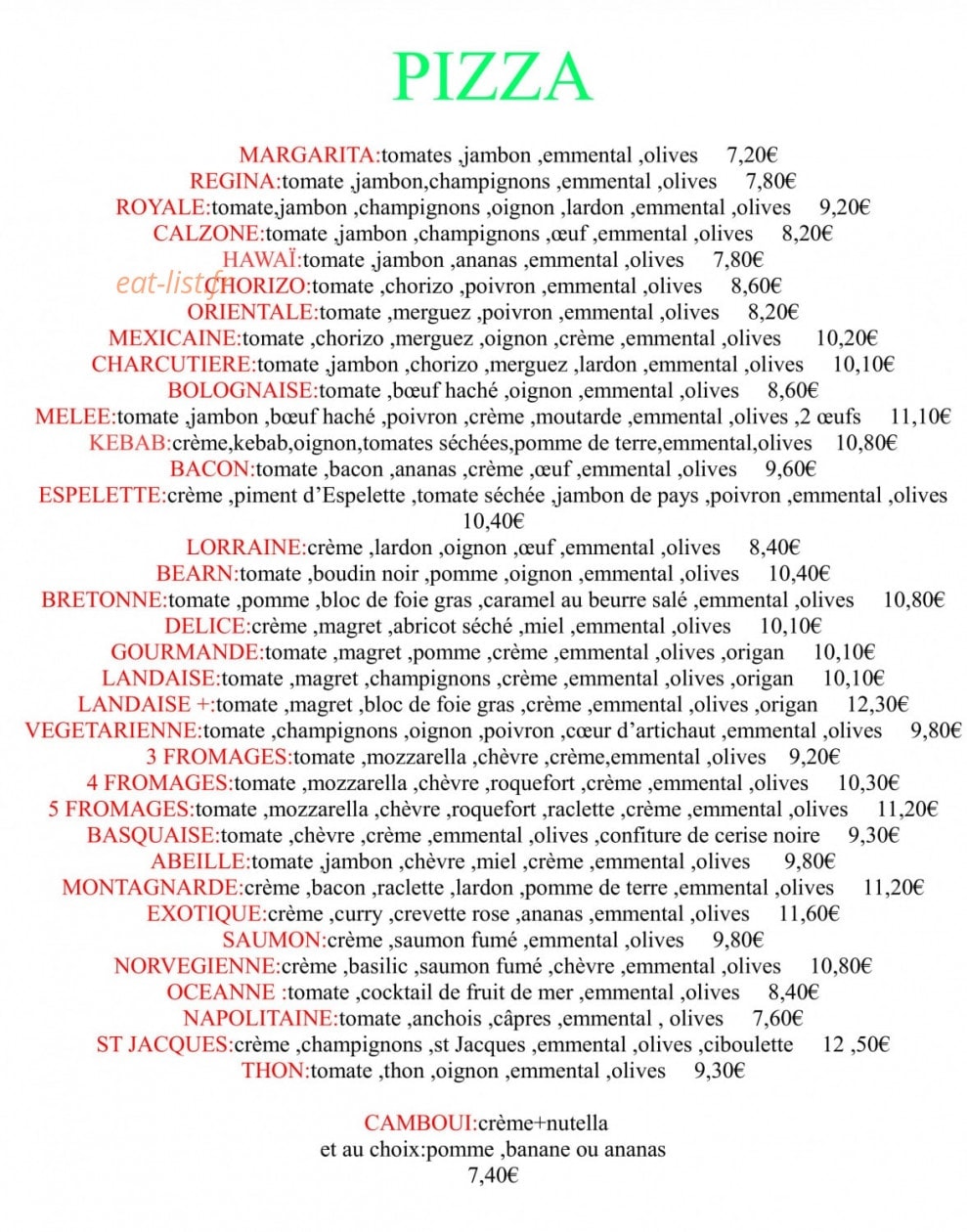 PIZZA

MARGARITA:tomates ,jambon ,emmental ,olives 7,20€
REGINA:tomate ,jambon,champignons ,emmental ,olives 7,80€
ROYALE:tomate,jambon ,champignons ,oignon ,lardon ,emmental ,olives 9,20€
CALZONE:tomate ,jambon ,champignons ,œuf ,emmental ,olives 8,20€
HAWAÏ:tomate ,jambon ,ananas ,emmental ,olives 7,80€
CHORIZO:tomate ,chorizo ,poivron ,emmental ,olives 8,60€
ORIENTALE:tomate ,merguez ,poivron ,emmental ,olives 8,20€
MEXICAINE:tomate ,chorizo ,merguez ,oignon ,crème ,emmental ,olives 10,20€
CHARCUTIERE:tomate ,jambon ,chorizo ,merguez ,lardon ,emmental ,olives 10,10€
BOLOGNAISE:tomate ,bœuf haché ,oignon ,emmental ,olives 8,60€
MELEE:tomate ,jambon ,bœuf haché ,poivron ,crème ,moutarde ,emmental ,olives ,2 œufs 11,10€
KEBAB:crème,kebab,oignon,tomates séchées,pomme de terre,emmental,olives 10,80€
BACON:tomate ,bacon ,ananas ,crème ,œuf ,emmental ,olives 9,60€
ESPELETTE:crème ,piment d'Espelette ,tomate séchée ,jambon de pays ,poivron ,emmental ,olives 10,40€
LORRAINE:crème ,lardon ,oignon ,œuf ,emmental ,olives 8,40€
BEARN:tomate ,boudin noir ,pomme ,oignon ,emmental ,olives 10,40€
BRETONNE:tomate ,pomme ,bloc de foie gras ,caramel au beurre salé ,emmental ,olives 10,80€
DELICE:crème ,magret ,abricot séché ,miel ,emmental ,olives 10,10€
GOURMANDE:tomate ,magret ,pomme ,crème ,emmental ,olives ,origan 10,10€
LANDAISE:tomate ,magret ,champignons ,crème ,emmental ,olives ,origan 10,10€
LANDAISE +:tomate ,magret ,bloc de foie gras ,crème ,emmental ,olives ,origan 12,30€
VEGETARIENNE:tomate ,champignons ,oignon ,poivron ,cœur d'artichaut ,emmental ,olives 9,80€
3 FROMAGES:tomate ,mozzarella ,chèvre ,crème,emmental ,olives 9,20€
4 FROMAGES:tomate ,mozzarella ,chèvre ,roquefort ,crème ,emmental ,olives 10,30€
5 FROMAGES:tomate ,mozzarella ,chèvre ,roquefort ,raclette ,crème ,emmental ,olives 11,20€
BASQUAISE:tomate ,chèvre ,crème ,emmental ,olives ,confiture de cerise noire 9,30€
ABEILLE:tomate ,jambon ,chèvre ,miel ,crème ,emmental ,olives 9,80€
MONTAGNARDE:crème ,bacon ,raclette ,lardon ,pomme de terre ,emmental ,olives 11,20€
EXOTIQUE:crème ,curry ,crevette rose ,ananas ,emmental ,olives 11,60€
SAUMON:crème ,saumon fumé ,emmental ,olives 9,80€
NORVEGIENNE:crème ,basilic ,saumon fumé ,chèvre ,emmental ,olives 10,80€
OCEANNE :tomate ,cocktail de fruit de mer ,emmental ,olives 8,40€
NAPOLITAINE:tomate ,anchois ,câpres ,emmental , olives 7,60€
ST JACQUES:crème ,champignons ,st Jacques ,emmental ,olives ,ciboulette 12 ,50€
THON:tomate ,thon ,oignon ,emmental ,olives 9,30€

CAMBOUI:crème+nutella
et au choix:pomme ,banane ou ananas
7,40€

eat-list.fr